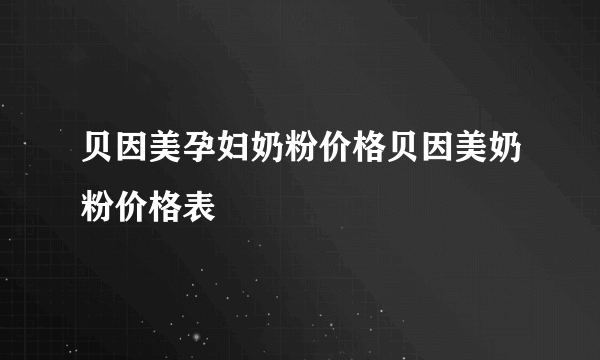 贝因美孕妇奶粉价格贝因美奶粉价格表